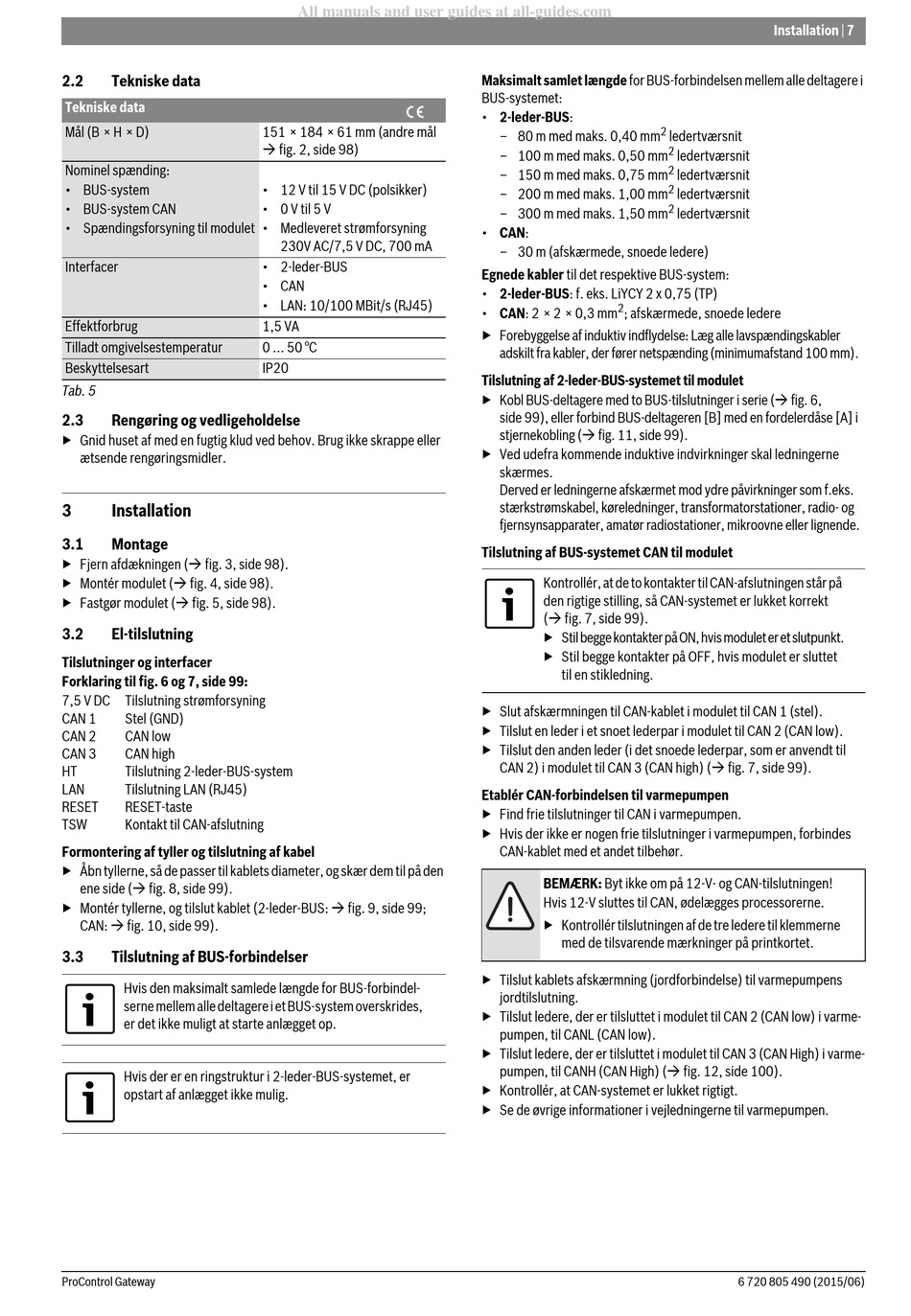 All manuals and user guides at all-guides.com

Installation | 7

2.2 Tekniske data

| Tekniske data | CE |
|---|---|
| Mål (B × H × D) | 151 × 184 × 61 mm (andre mål → fig. 2, side 98) |
| Nominel spænding: • BUS-system • BUS-system CAN • Spændingsforsyning til modulet | • 12 V til 15 V DC (polsikker) • 0 V til 5 V • Medleveret strømforsyning 230V AC/7,5 V DC, 700 mA |
| Interfacer | • 2-leder-BUS • CAN • LAN: 10/100 MBit/s (RJ45) |
| Effektforbrug | 1,5 VA |
| Tilladt omgivelsestemperatur | 0 ... 50 °C |
| Beskyttelsesart | IP20 |

Tab. 5

2.3 Rengøring og vedligeholdelse

▶ Gnid huset af med en fugtig klud ved behov. Brug ikke skrappe eller ætsende rengøringsmidler.

3 Installation

3.1 Montage

▶ Fjern afdækningen (→ fig. 3, side 98).
▶ Montér modulet (→ fig. 4, side 98).
▶ Fastgør modulet (→ fig. 5, side 98).

3.2 El-tilslutning

Tilslutninger og interfacer
Forklaring til fig. 6 og 7, side 99:
7,5 V DC Tilslutning strømforsyning
CAN 1 Stel (GND)
CAN 2 CAN low
CAN 3 CAN high
HT Tilslutning 2-leder-BUS-system
LAN Tilslutning LAN (RJ45)
RESET RESET-taste
TSW Kontakt til CAN-afslutning

Formontering af tyller og tilslutning af kabel

▶ Åbn tyllerne, så de passer til kablets diameter, og skær dem til på den ene side (→ fig. 8, side 99).
▶ Montér tyllerne, og tilslut kablet (2-leder-BUS: → fig. 9, side 99; CAN: → fig. 10, side 99).

3.3 Tilslutning af BUS-forbindelser

Hvis den maksimalt samlede længde for BUS-forbindelserne mellem alle deltagere i et BUS-system overskrides, er det ikke muligt at starte anlægget op.

Hvis der er en ringstruktur i 2-leder-BUS-systemet, er opstart af anlægget ikke mulig.

Maksimalt samlet længde for BUS-forbindelsen mellem alle deltagere i BUS-systemet:
• 2-leder-BUS:
– 80 m med maks. 0,40 mm$^2$ ledertværsnit
– 100 m med maks. 0,50 mm$^2$ ledertværsnit
– 150 m med maks. 0,75 mm$^2$ ledertværsnit
– 200 m med maks. 1,00 mm$^2$ ledertværsnit
– 300 m med maks. 1,50 mm$^2$ ledertværsnit
• CAN:
– 30 m (afskærmede, snoede ledere)

Egnede kabler til det respektive BUS-system:
• 2-leder-BUS: f. eks. LiYCY 2 x 0,75 (TP)
• CAN: 2 × 2 × 0,3 mm$^2$; afskærmede, snoede ledere

▶ Forebyggelse af induktiv indflydelse: Læg alle lavspændingskabler adskilt fra kabler, der fører netspænding (minimumafstand 100 mm).

Tilslutning af 2-leder-BUS-systemet til modulet

▶ Kobl BUS-deltagere med to BUS-tilslutninger i serie (→ fig. 6, side 99), eller forbind BUS-deltageren [B] med en fordelerdåse [A] i stjernekobling (→ fig. 11, side 99).
▶ Ved udefra kommende induktive indvirkninger skal ledningerne skærmes.
Derved er ledningerne afskærmet mod ydre påvirkninger som f.eks. stærkstrømskabel, køreledninger, transformatorstationer, radio- og fjernsynsapparater, amatør radiostationer, mikroovne eller lignende.

Tilslutning af BUS-systemet CAN til modulet

Kontrollér, at de to kontakter til CAN-afslutningen står på den rigtige stilling, så CAN-systemet er lukket korrekt (→ fig. 7, side 99).
▶ Stil begge kontakter på ON, hvis modulet er et slutpunkt.
▶ Stil begge kontakter på OFF, hvis modulet er sluttet til en stikledning.

▶ Slut afskærmningen til CAN-kablet i modulet til CAN 1 (stel).
▶ Tilslut en leder i et snoet lederpar i modulet til CAN 2 (CAN low).
▶ Tilslut den anden leder (i det snoede lederpar, som er anvendt til CAN 2) i modulet til CAN 3 (CAN high) (→ fig. 7, side 99).

Etablér CAN-forbindelsen til varmepumpen

▶ Find frie tilslutninger til CAN i varmepumpen.
▶ Hvis der ikke er nogen frie tilslutninger i varmepumpen, forbindes CAN-kablet med et andet tilbehør.

BEMÆRK: Byt ikke om på 12-V- og CAN-tilslutningen!
Hvis 12-V sluttes til CAN, ødelægges processorerne.
▶ Kontrollér tilslutningen af de tre ledere til klemmerne med de tilsvarende mærkninger på printkortet.

▶ Tilslut kablets afskærmning (jordforbindelse) til varmepumpens jordtilslutning.
▶ Tilslut ledere, der er tilsluttet i modulet til CAN 2 (CAN low) i varmepumpen, til CANL (CAN low).
▶ Tilslut ledere, der er tilsluttet i modulet til CAN 3 (CAN High) i varmepumpen, til CANH (CAN High) (→ fig. 12, side 100).
▶ Kontrollér, at CAN-systemet er lukket rigtigt.
▶ Se de øvrige informationer i vejledningerne til varmepumpen.

ProControl Gateway
6 720 805 490 (2015/06)